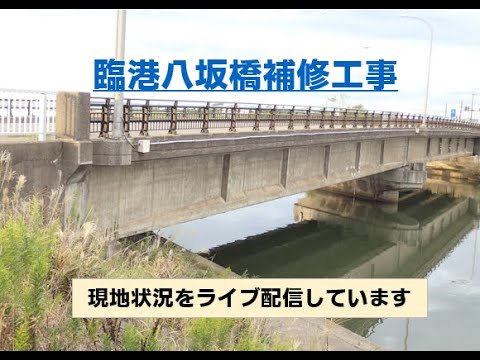 臨港八坂橋補修工事

現地状況をライブ配信しています